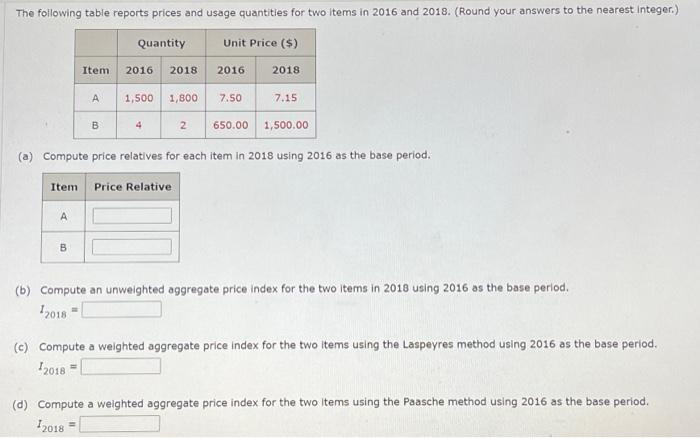 The following table reports prices and usage quantities for two items in 2016 and 2018. (Round your answers to the nearest integer.)

| | Quantity | | Unit Price ($) | |
|---|---|---|---|---|
| Item | 2016 | 2018 | 2016 | 2018 |
| A | 1,500 | 1,800 | 7.50 | 7.15 |
| B | 4 | 2 | 650.00 | 1,500.00 |

(a) Compute price relatives for each item in 2018 using 2016 as the base period.

| Item | Price Relative |
|---|---|
| A | |
| B | |

(b) Compute an unweighted aggregate price index for the two items in 2018 using 2016 as the base period.

$I_{2018}$ =

(c) Compute a weighted aggregate price index for the two items using the Laspeyres method using 2016 as the base period.

$I_{2018}$ =

(d) Compute a weighted aggregate price index for the two items using the Paasche method using 2016 as the base period.

$I_{2018}$ =